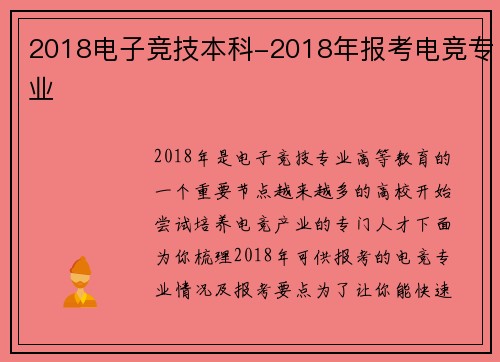 2018电子竞技本科-2018年报考电竞专业

2018年是电子竞技专业高等教育的一个重要节点越来越多的高校开始尝试培养电竞产业的专门人才下面为你梳理2018年可供报考的电竞专业情况及报考要点为了让你能快速